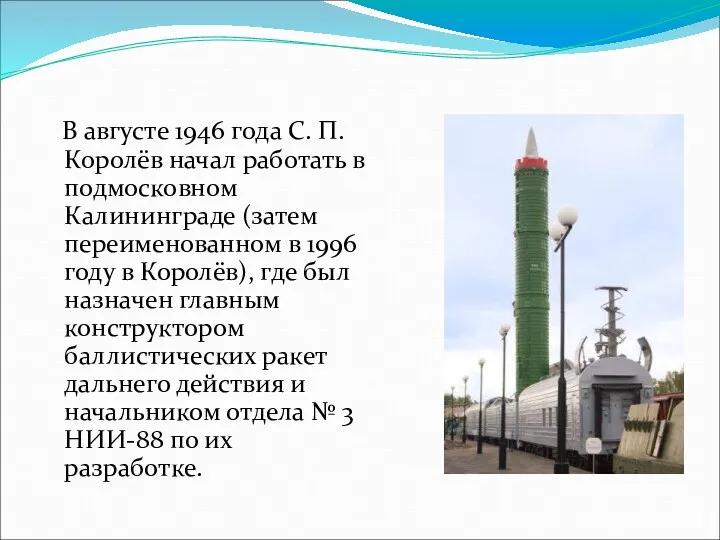 В августе 1946 года С. П. Королёв начал работать в подмосковном Калининграде (затем переименованном в 1996 году в Королёв), где был назначен главным конструктором баллистических ракет дальнего действия и начальником отдела № 3 НИИ-88 по их разработке.